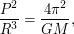 $\frac{P^2}{R^3} = \frac{4\pi^2}{GM},$